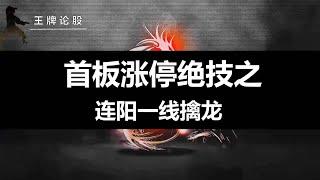 王牌论股

首板涨停绝技之

连阳一线擒龙